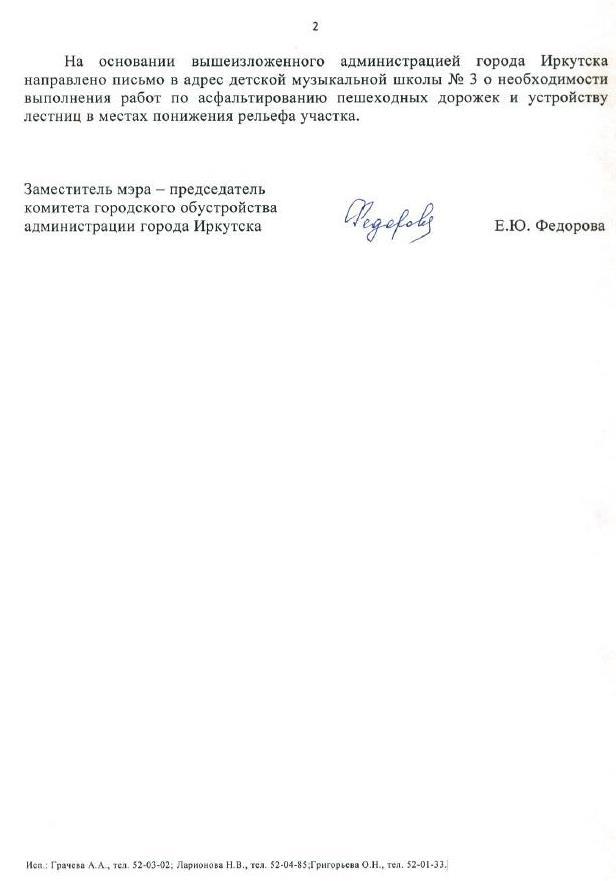 2

На основании вышеизложенного администрацией города Иркутска направлено письмо в адрес детской музыкальной школы № 3 о необходимости выполнения работ по асфальтированию пешеходных дорожек и устройству лестниц в местах понижения рельефа участка.

Заместитель мэра – председатель
комитета городского обустройства
администрации города Иркутска

Федорова

Е.Ю. Федорова

Исп.: Грачева А.А., тел. 52-03-02; Ларионова Н.В., тел. 52-04-85;Григорьева О.Н., тел. 52-01-33.